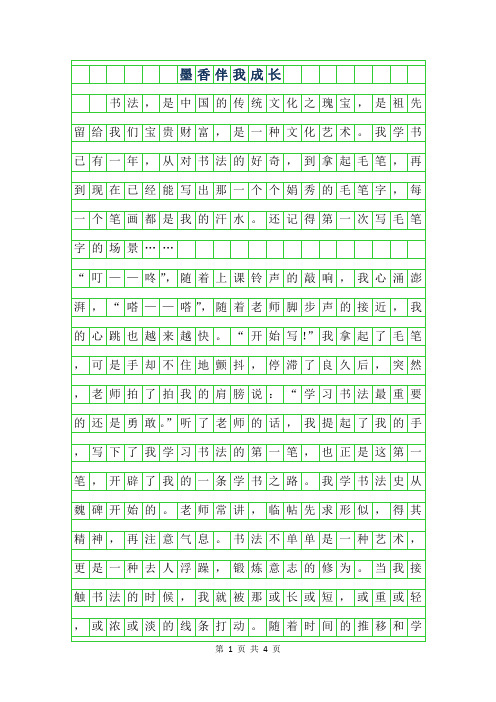 墨香伴我成长

书法，是中国的传统文化之瑰宝，是祖先留给我们宝贵财富，是一种文化艺术。我学书已有一年，从对书法的好奇，到拿起毛笔，再到现在已经能写出那一个个娟秀的毛笔字，每一个笔画都是我的汗水。还记得第一次写毛笔字的场景……

“叮——咚”，随着上课铃声的敲响，我心涌澎湃，“嗒——嗒”，随着老师脚步声的接近，我的心跳也越来越快。“开始写!”我拿起了毛笔，可是手却不住地颤抖，停滞了良久后，突然，老师拍了拍我的肩膀说：“学习书法最重要的还是勇敢。”听了老师的话，我提起了我的手，写下了我学习书法的第一笔，也正是这第一笔，开辟了我的一条学书之路。我学书法史从魏碑开始的。老师常讲，临帖先求形似，得其精神，再注意气息。书法不单单是一种艺术，更是一种去人浮躁，锻炼意志的修为。当我接触书法的时候，我就被那或长或短，或重或轻，或浓或淡的线条打动。随着时间的推移和学

第 1 页 共 4 页